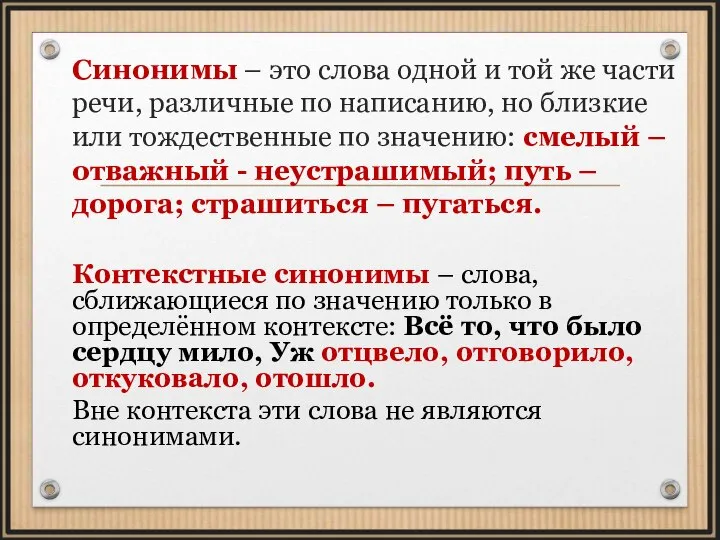 Синонимы – это слова одной и той же части речи, различные по написанию, но близкие или тождественные по значению: смелый – отважный - неустрашимый; путь – дорога; страшиться – пугаться.

Контекстные синонимы – слова, сближающиеся по значению только в определённом контексте: Всё то, что было сердцу мило, Уж отцвело, отговорило, откуковало, отошло.

Вне контекста эти слова не являются синонимами.